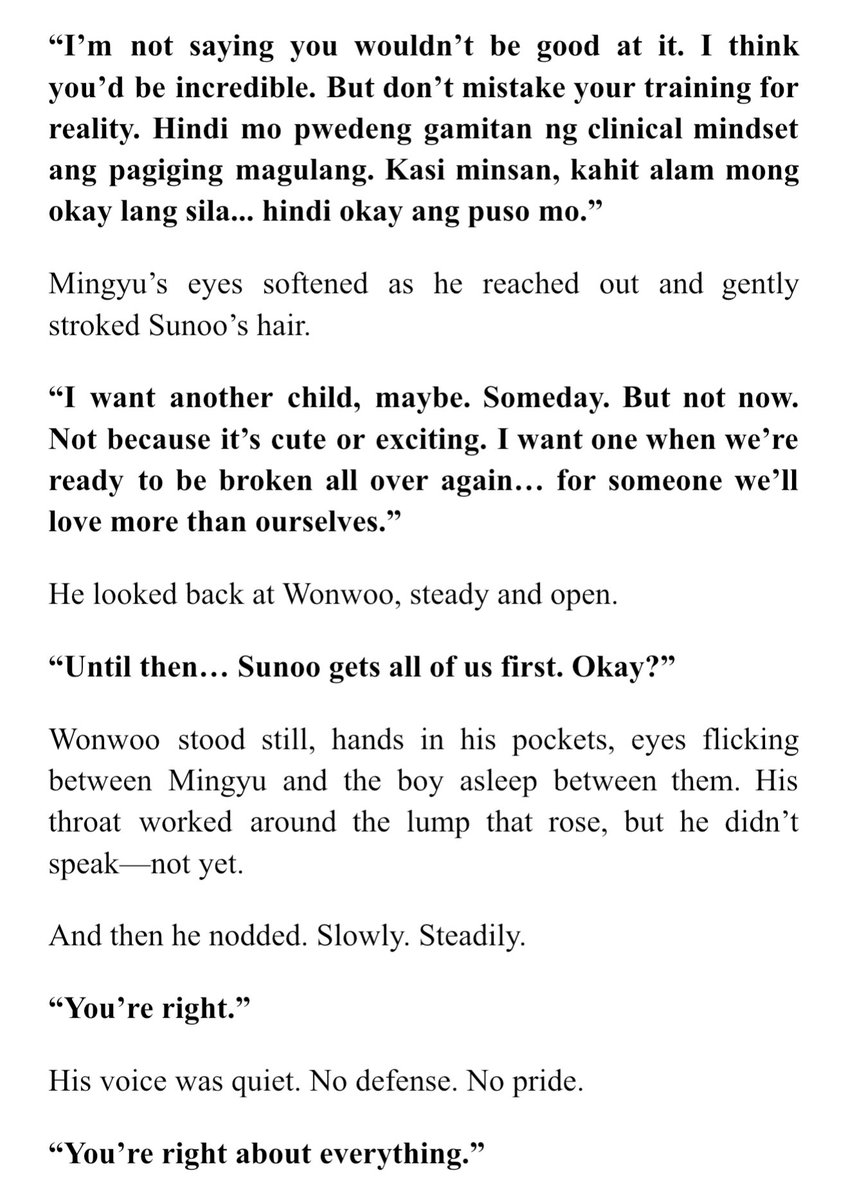 “I’m not saying you wouldn’t be good at it. I think you’d be incredible. But don’t mistake your training for reality. Hindi mo pwedeng gamitan ng clinical mindset ang pagiging magulang. Kasi minsan, kahit alam mong okay lang sila... hindi okay ang puso mo.”

Mingyu’s eyes softened as he reached out and gently stroked Sunoo’s hair.

“I want another child, maybe. Someday. But not now. Not because it’s cute or exciting. I want one when we’re ready to be broken all over again… for someone we’ll love more than ourselves.”

He looked back at Wonwoo, steady and open.

“Until then… Sunoo gets all of us first. Okay?”

Wonwoo stood still, hands in his pockets, eyes flicking between Mingyu and the boy asleep between them. His throat worked around the lump that rose, but he didn’t speak—not yet.

And then he nodded. Slowly. Steadily.

“You’re right.”

His voice was quiet. No defense. No pride.

“You’re right about everything.”